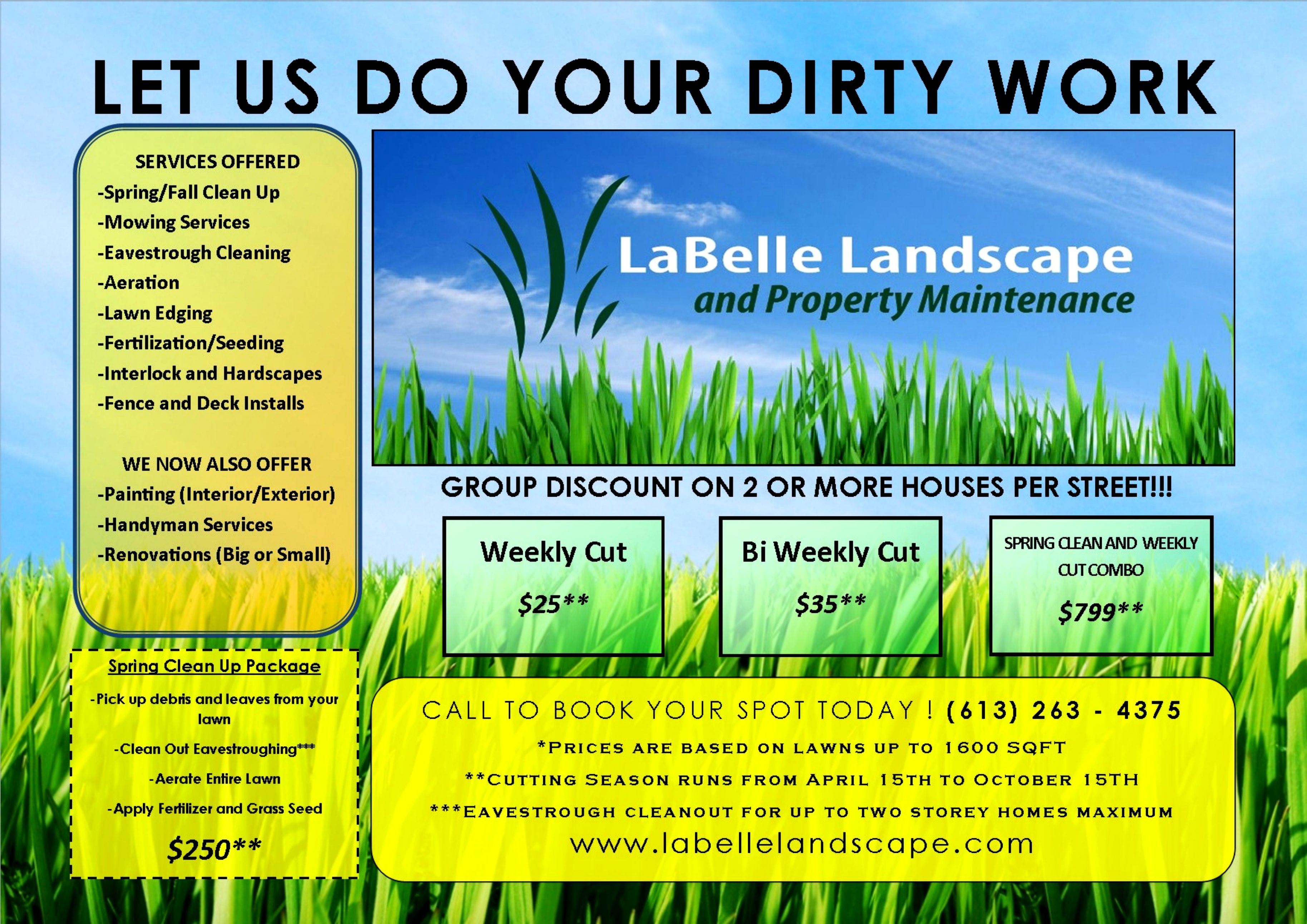 LET US DO YOUR DIRTY WORK

SERVICES OFFERED
-Spring/Fall Clean Up
-Mowing Services
-Eavestrough Cleaning
-Aeration
-Lawn Edging
-Fertilization/Seeding
-Interlock and Hardscapes
-Fence and Deck Installs

WE NOW ALSO OFFER
-Painting (Interior/Exterior)
-Handyman Services
-Renovations (Big or Small)

Spring Clean Up Package
-Pick up debris and leaves from your lawn
-Clean Out Eavestroughing***
-Aerate Entire Lawn
-Apply Fertilizer and Grass Seed
$250**

LaBelle Landscape
and Property Maintenance

GROUP DISCOUNT ON 2 OR MORE HOUSES PER STREET!!!

Weekly Cut
$25**

Bi Weekly Cut
$35**

SPRING CLEAN AND WEEKLY CUT COMBO
$799**

CALL TO BOOK YOUR SPOT TODAY ! (613) 263 - 4375
*PRICES ARE BASED ON LAWNS UP TO 1600 SQFT
**CUTTING SEASON RUNS FROM APRIL 15TH TO OCTOBER 15TH
***EAVESTROUGH CLEANOUT FOR UP TO TWO STOREY HOMES MAXIMUM
www.labellelandscape.com